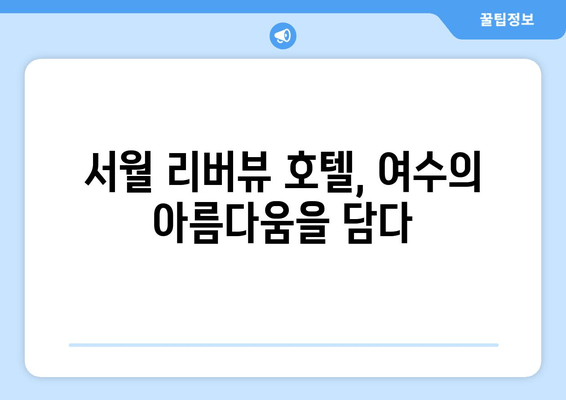 꿀팁정보

서월 리버뷰 호텔, 여수의 아름다움을 담다